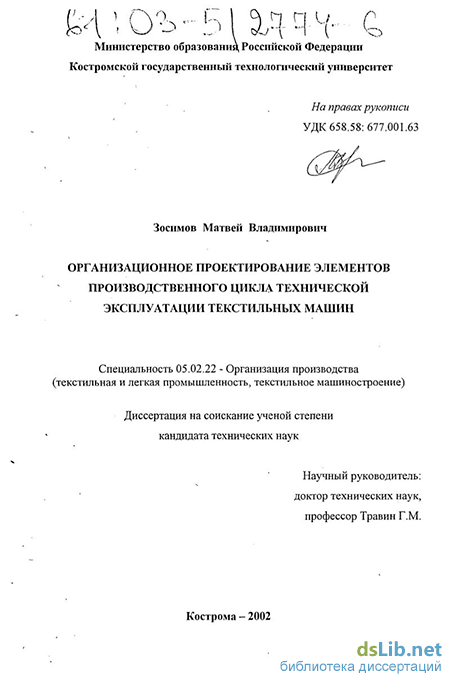 61:03-5/2774-6

Министерство образования Российской Федерации

Костромской государственный технологический университет

На правах рукописи

УДК 658.58: 677.001.63

Зосимов Матвей Владимирович

ОРГАНИЗАЦИОННОЕ ПРОЕКТИРОВАНИЕ ЭЛЕМЕНТОВ ПРОИЗВОДСТВЕННОГО ЦИКЛА ТЕХНИЧЕСКОЙ ЭКСПЛУАТАЦИИ ТЕКСТИЛЬНЫХ МАШИН

Специальность 05.02.22 - Организация производства (текстильная и легкая промышленность, текстильное машиностроение)

Диссертация на соискание ученой степени кандидата технических наук

Научный руководитель: доктор технических наук, профессор Травин Г.М.

Кострома – 2002

dsLib.net
библиотека диссертаций